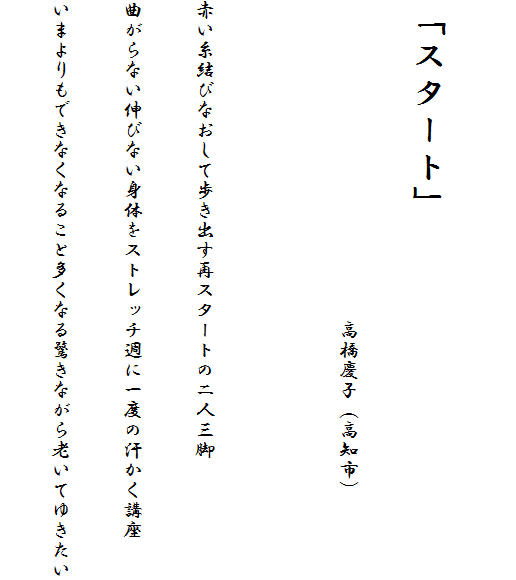 「スタート」

高橋慶子（高知市）

赤い糸結びなおして歩き出す再スタートの二人三脚

曲がらない伸びない身体をストレッチ週に一度の汗かく講座

いまよりもできなくなること多くなる驚きながら老いてゆきたい